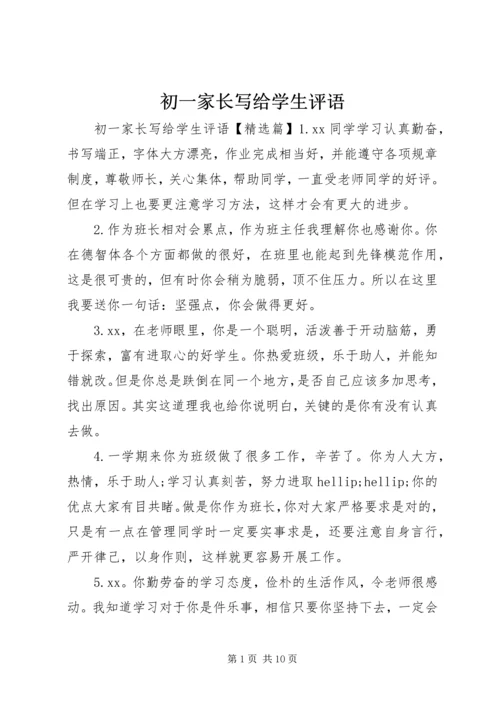 初一家长写给学生评语

初一家长写给学生评语【精选篇】1.xx 同学学习认真勤奋，书写端正，字体大方漂亮，作业完成相当好，并能遵守各项规章制度，尊敬师长，关心集体，帮助同学，一直受老师同学的好评。但在学习上也要更注意学习方法，这样才会有更大的进步。

2.作为班长相对会累点，作为班主任我理解你也感谢你。你在德智体各个方面都做的很好，在班里也能起到先锋模范作用，这是很可贵的，但有时你会稍为脆弱，顶不住压力。所以在这里我要送你一句话：坚强点，你会做得更好。

3.xx，在老师眼里，你是一个聪明，活泼善于开动脑筋，勇于探索，富有进取心的好学生。你热爱班级，乐于助人，并能知错就改。但是你总是跌倒在同一个地方，是否自己应该多加思考，找出原因。其实这道理我也给你说明白，关键的是你有没有认真去做。

4.一学期来你为班级做了很多工作，辛苦了。你为人大方，热情，乐于助人;学习认真刻苦，努力进取 hellip;hellip;你的优点大家有目共睹。做是你作为班长，你对大家严格要求是对的，只是有一点在管理同学时一定要实事求是，还要注意自身言行，严开律己，以身作则，这样就更容易开展工作。

5.xx。你勤劳奋的学习态度，俭朴的生活作风，令老师很感动。我知道学习对于你是件乐事，相信只要你坚持下去，一定会

第 1 页 共 10 页